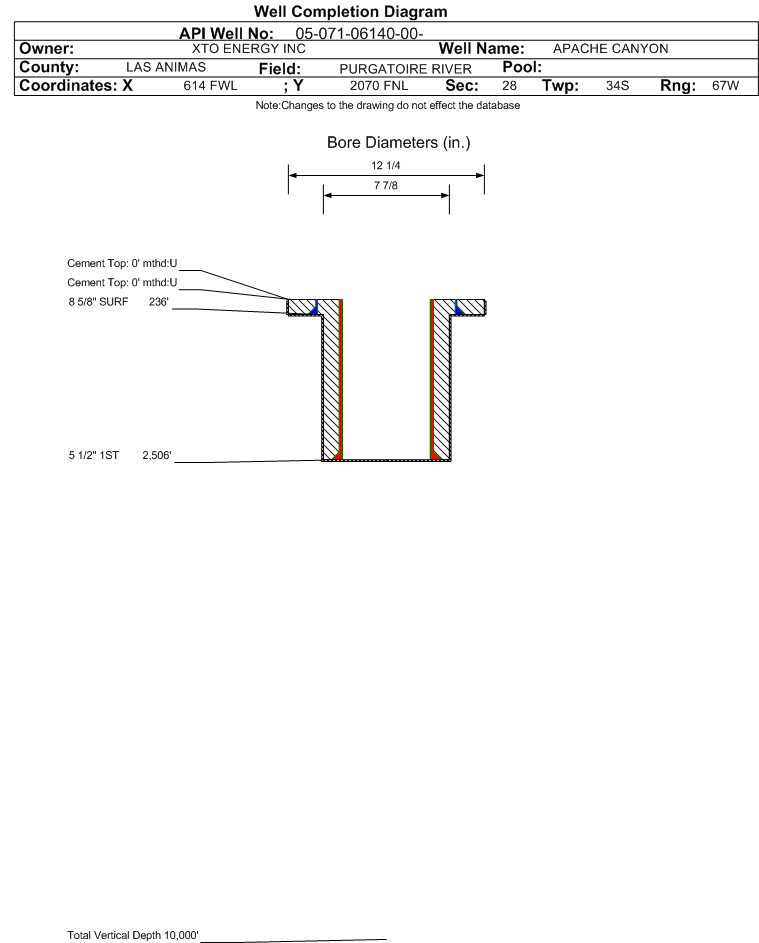 Well Completion Diagram

API Well No: 05-071-06140-00-

Owner: XTO ENERGY INC Well Name: APACHE CANYON

County: LAS ANIMAS Field: PURGATOIRE RIVER Pool:

Coordinates: X 614 FWL ; Y 2070 FNL Sec: 28 Twp: 34S Rng: 67W

Note:Changes to the drawing do not effect the database

Bore Diameters (in.)

12 1/4

7 7/8

Cement Top: 0' mthd:U

Cement Top: 0' mthd:U

8 5/8" SURF 236'

5 1/2" 1ST 2,506'

Total Vertical Depth 10,000'